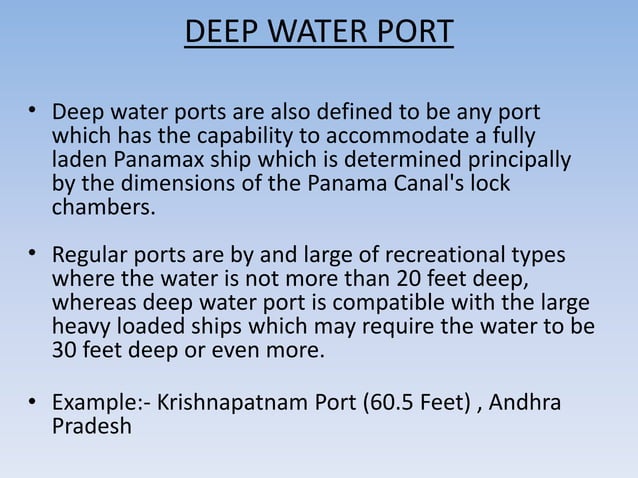 DEEP WATER PORT

• Deep water ports are also defined to be any port which has the capability to accommodate a fully laden Panamax ship which is determined principally by the dimensions of the Panama Canal's lock chambers.

• Regular ports are by and large of recreational types where the water is not more than 20 feet deep, whereas deep water port is compatible with the large heavy loaded ships which may require the water to be 30 feet deep or even more.

• Example:- Krishnapatnam Port (60.5 Feet) , Andhra Pradesh